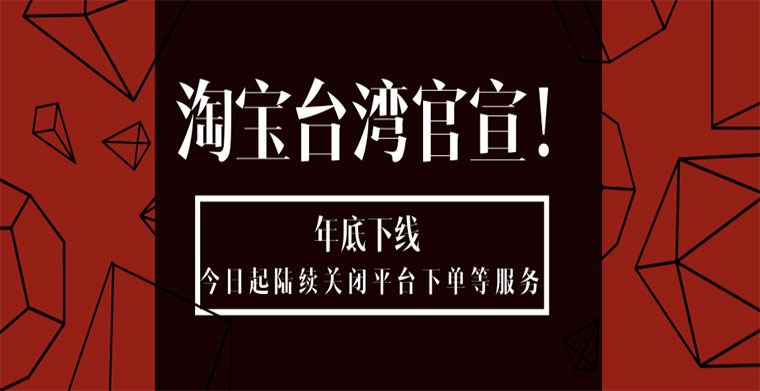 淘宝台湾官宣！

年底下线
今日起陆续关闭平台下单等服务